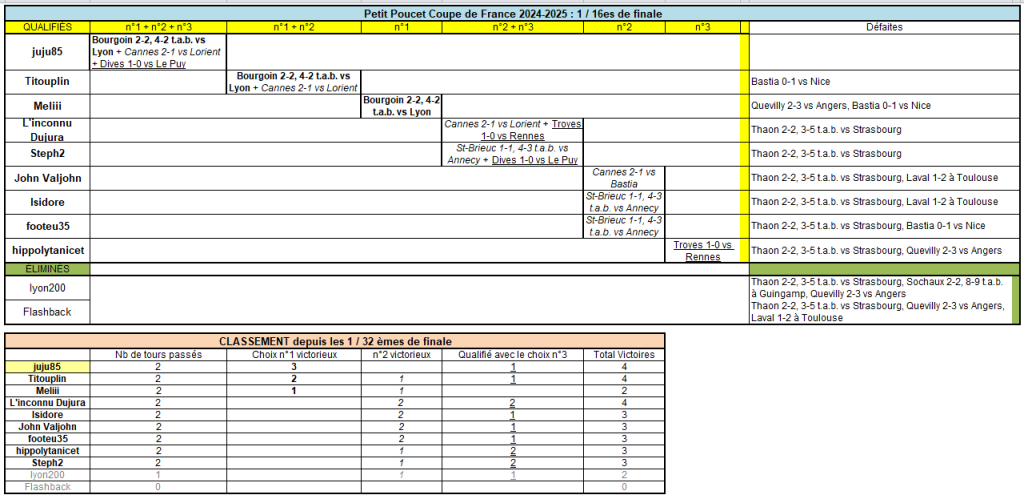 Petit Poucet Coupe de France 2024-2025 : 1 / 16es de finale

| QUALIFIÉS | n°1 + n°2 + n°3 | n°1 + n°2 | n°1 | n°2 + n°3 | n°2 | n°3 | Défaites |
|---|---|---|---|---|---|---|---|
| juju85 | Bourgoin 2-2, 4-2 t.a.b. vs Lyon + Cannes 2-1 vs Lorient + Dives 1-0 vs Le Puy | | | | | | |
| Titouplin | | Bourgoin 2-2, 4-2 t.a.b. vs Lyon + Cannes 2-1 vs Lorient | | | | | Bastia 0-1 vs Nice |
| Meliii | | | Bourgoin 2-2, 4-2 t.a.b. vs Lyon | | | | Quevilly 2-3 vs Angers, Bastia 0-1 vs Nice |
| L'inconnu Dujura | | | | Cannes 2-1 vs Lorient + Troyes 1-0 vs Rennes | | | Thaon 2-2, 3-5 t.a.b. vs Strasbourg |
| Steph2 | | | | St-Brieuc 1-1, 4-3 t.a.b. vs Annecy + Dives 1-0 vs Le Puy | | | Thaon 2-2, 3-5 t.a.b. vs Strasbourg |
| John Valjohn | | | | | Cannes 2-1 vs Bastia | | Thaon 2-2, 3-5 t.a.b. vs Strasbourg, Laval 1-2 à Toulouse |
| Isidore | | | | | St-Brieuc 1-1, 4-3 t.a.b. vs Annecy | | Thaon 2-2, 3-5 t.a.b. vs Strasbourg, Laval 1-2 à Toulouse |
| footeu35 | | | | | St-Brieuc 1-1, 4-3 t.a.b. vs Annecy | | Thaon 2-2, 3-5 t.a.b. vs Strasbourg, Bastia 0-1 vs Nice |
| hippolytanicet | | | | | | Troyes 1-0 vs Rennes | Thaon 2-2, 3-5 t.a.b. vs Strasbourg, Quevilly 2-3 vs Angers |
| ELIMINÉS | | | | | | | |
| lyon200 | | | | | | | Thaon 2-2, 3-5 t.a.b. vs Strasbourg, Sochaux 2-2, 8-9 t.a.b. à Guingamp, Quevilly 2-3 vs Angers |
| Flashback | | | | | | | Thaon 2-2, 3-5 t.a.b. vs Strasbourg, Quevilly 2-3 vs Angers, Laval 1-2 à Toulouse |

CLASSEMENT depuis les 1 / 32 èmes de finale

| | Nb de tours passés | Choix n°1 victorieux | n°2 victorieux | Qualifié avec le choix n°3 | Total Victoires |
|---|---|---|---|---|---|
| juju85 | 2 | 3 | | 1 | 4 |
| Titouplin | 2 | 2 | 1 | 1 | 4 |
| Meliii | 2 | 1 | 1 | | 2 |
| L'inconnu Dujura | 2 | | 2 | 2 | 4 |
| Isidore | 2 | | 2 | 1 | 3 |
| John Valjohn | 2 | | 2 | 1 | 3 |
| footeu35 | 2 | | 2 | 1 | 3 |
| hippolytanicet | 2 | | 1 | 2 | 3 |
| Steph2 | 2 | | 1 | 2 | 3 |
| lyon200 | 1 | | 1 | 1 | 2 |
| Flashback | 0 | | | | 0 |